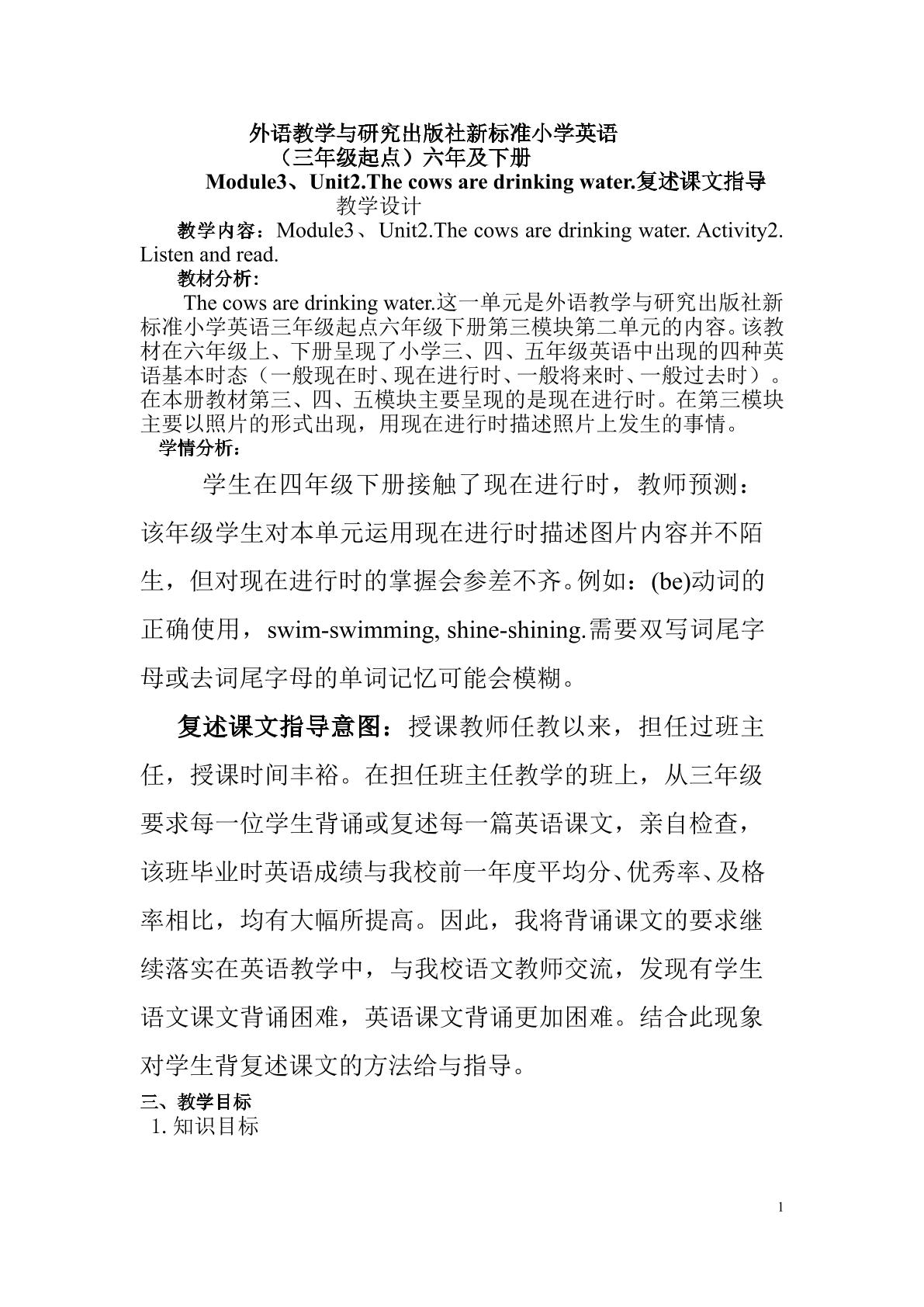 外语教学与研究出版社新标准小学英语
（三年级起点）六年及下册
Module3、Unit2.The cows are drinking water.复述课文指导
教学设计

教学内容：Module3、Unit2.The cows are drinking water. Activity2. Listen and read.

教材分析：

The cows are drinking water.这一单元是外语教学与研究出版社新标准小学英语三年级起点六年级下册第三模块第二单元的内容。该教材在六年级上、下册呈现了小学三、四、五年级英语中出现的四种英语基本时态（一般现在时、现在进行时、一般将来时、一般过去时）。在本册教材第三、四、五模块主要呈现的是现在进行时。在第三模块主要以照片的形式出现，用现在进行时描述照片上发生的事情。

学情分析：

学生在四年级下册接触了现在进行时，教师预测：该年级学生对本单元运用现在进行时描述图片内容并不陌生，但对现在进行时的掌握会参差不齐。例如：(be)动词的正确使用，swim-swimming, shine-shining.需要双写词尾字母或去词尾字母的单词记忆可能会模糊。

复述课文指导意图：授课教师任教以来，担任过班主任，授课时间丰裕。在担任班主任教学的班上，从三年级要求每一位学生背诵或复述每一篇英语课文，亲自检查，该班毕业时英语成绩与我校前一年度平均分、优秀率、及格率相比，均有大幅所提高。因此，我将背诵课文的要求继续落实在英语教学中，与我校语文教师交流，发现有学生语文课文背诵困难，英语课文背诵更加困难。结合此现象对学生背复述课文的方法给与指导。

三、教学目标
1. 知识目标

1